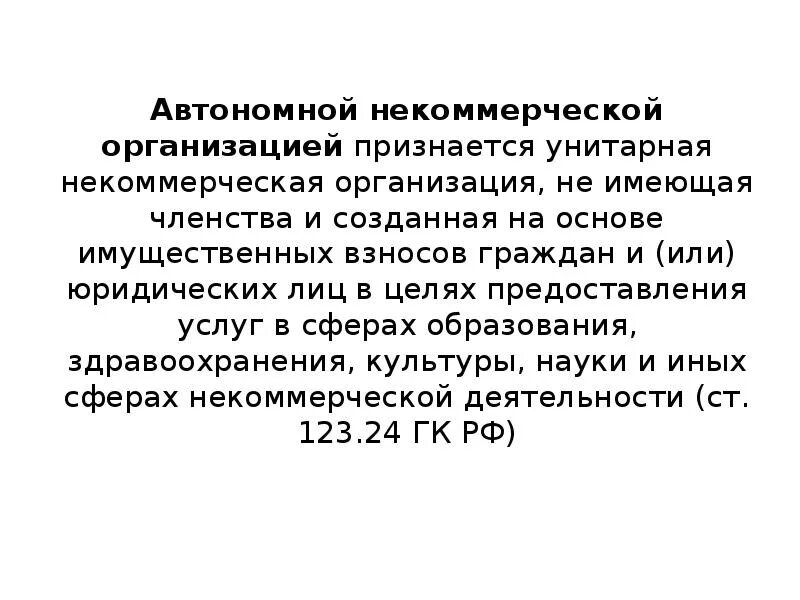 Автономной некоммерческой организацией признается унитарная некоммерческая организация, не имеющая членства и созданная на основе имущественных взносов граждан и (или) юридических лиц в целях предоставления услуг в сферах образования, здравоохранения, культуры, науки и иных сферах некоммерческой деятельности (ст. 123.24 ГК РФ)